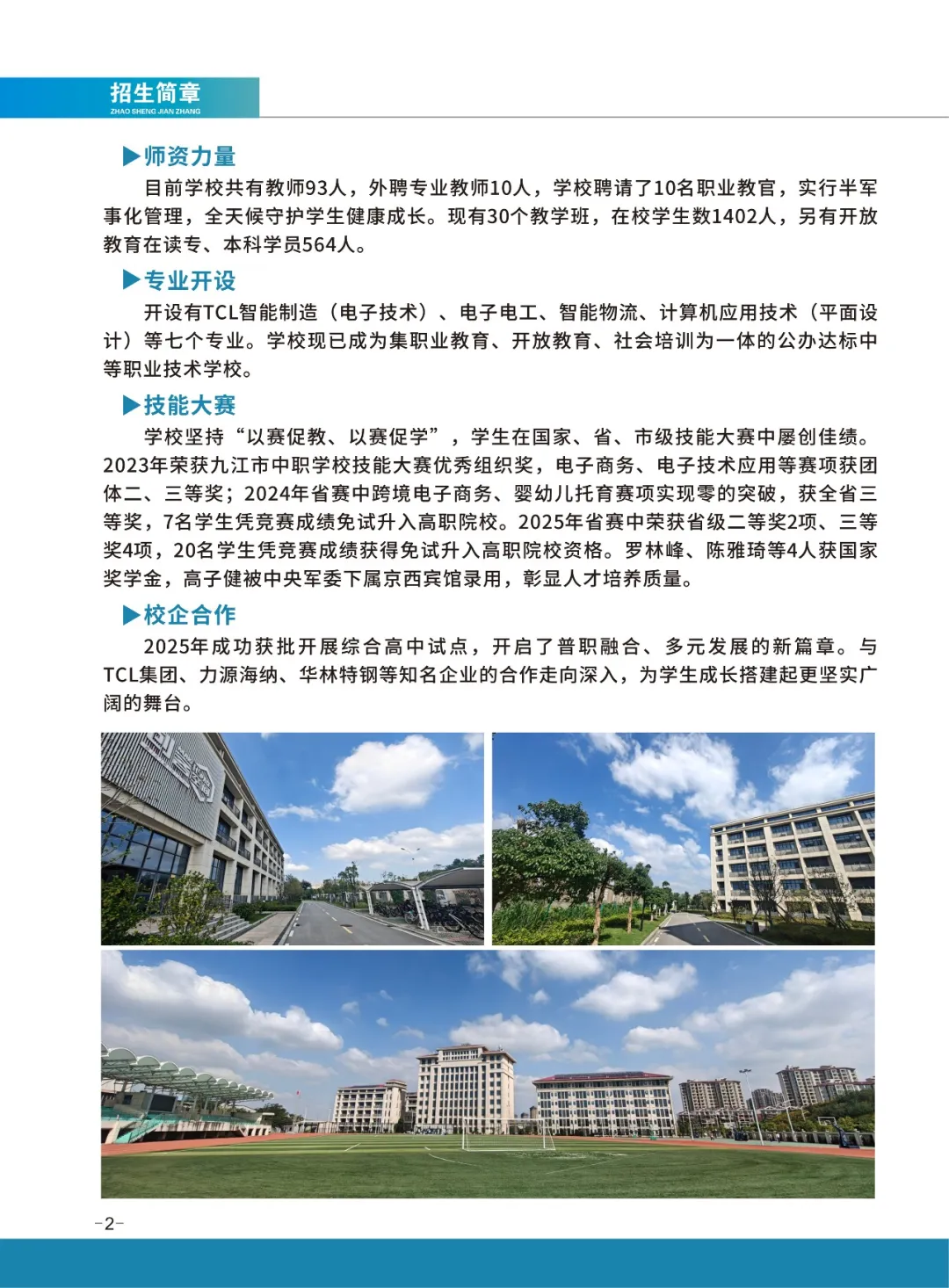 招生简章
ZHAO SHENG JIAN ZHANG

▶师资力量

目前学校共有教师93人，外聘专业教师10人，学校聘请了10名职业教官，实行半军事化管理，全天候守护学生健康成长。现有30个教学班，在校学生数1402人，另有开放教育在读专、本科学员564人。

▶专业开设

开设有TCL智能制造（电子技术）、电子电工、智能物流、计算机应用技术（平面设计）等七个专业。学校现已成为集职业教育、开放教育、社会培训为一体的公办达标中等职业技术学校。

▶技能大赛

学校坚持“以赛促教、以赛促学”，学生在国家、省、市级技能大赛中屡创佳绩。2023年荣获九江市中职学校技能大赛优秀组织奖，电子商务、电子技术应用等赛项获团体二、三等奖；2024年省赛中跨境电子商务、婴幼儿托育赛项实现零的突破，获全省三等奖，7名学生凭竞赛成绩免试升入高职院校。2025年省赛中荣获省级二等奖2项、三等奖4项，20名学生凭竞赛成绩获得免试升入高职院校资格。罗林峰、陈雅琦等4人获国家奖学金，高子健被中央军委下属京西宾馆录用，彰显人才培养质量。

▶校企合作

2025年成功获批开展综合高中试点，开启了普职融合、多元发展的新篇章。与TCL集团、力源海纳、华林特钢等知名企业的合作走向深入，为学生成长搭建起更坚实广阔的舞台。

-2-